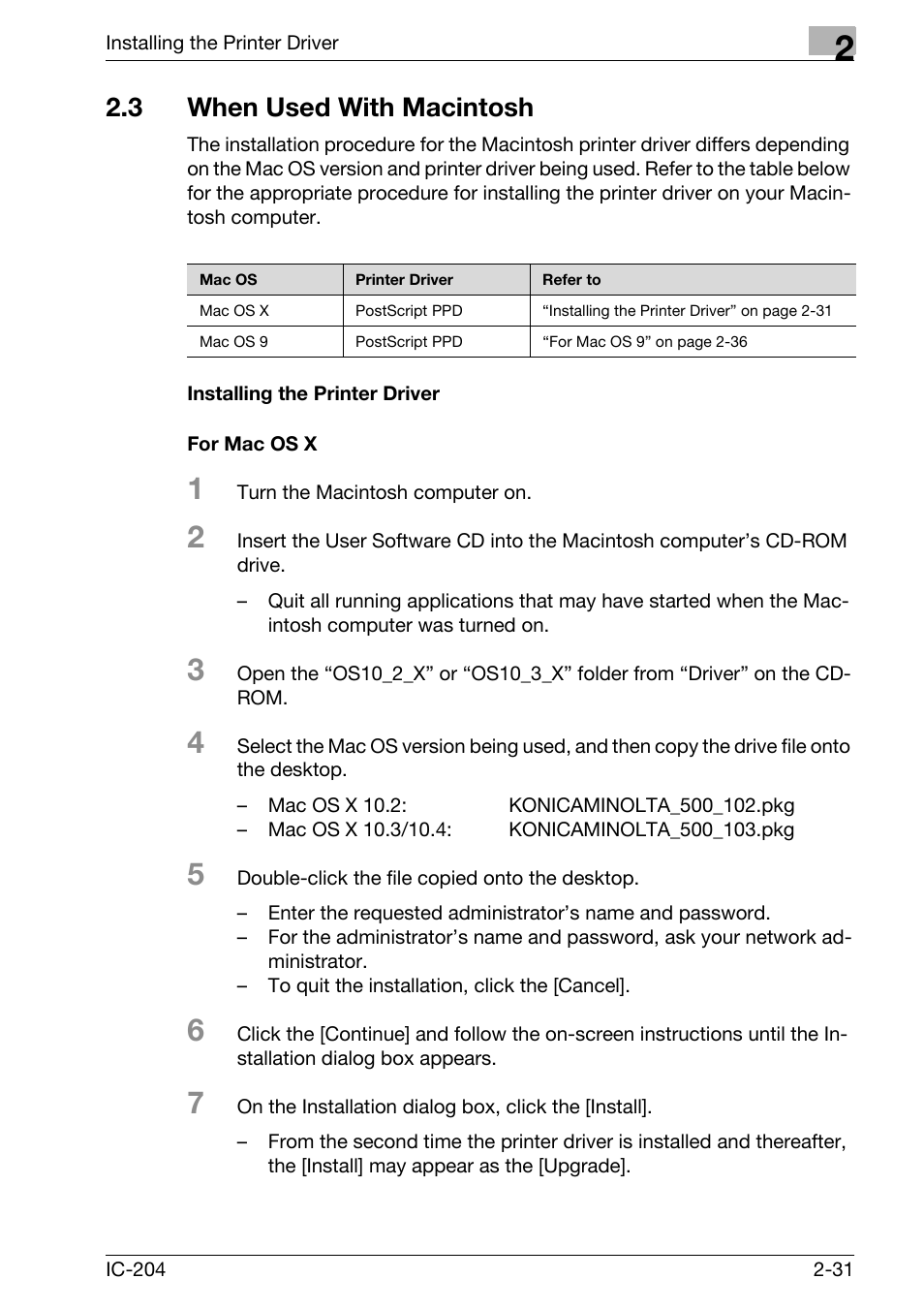 Installing the Printer Driver

2

2.3 When Used With Macintosh

The installation procedure for the Macintosh printer driver differs depending on the Mac OS version and printer driver being used. Refer to the table below for the appropriate procedure for installing the printer driver on your Macintosh computer.

| Mac OS | Printer Driver | Refer to |
|---|---|---|
| Mac OS X | PostScript PPD | “Installing the Printer Driver” on page 2-31 |
| Mac OS 9 | PostScript PPD | “For Mac OS 9” on page 2-36 |

Installing the Printer Driver

For Mac OS X

1 Turn the Macintosh computer on.

2 Insert the User Software CD into the Macintosh computer’s CD-ROM drive.

– Quit all running applications that may have started when the Macintosh computer was turned on.

3 Open the “OS10_2_X” or “OS10_3_X” folder from “Driver” on the CD-ROM.

4 Select the Mac OS version being used, and then copy the drive file onto the desktop.

– Mac OS X 10.2: KONICAMINOLTA_500_102.pkg
– Mac OS X 10.3/10.4: KONICAMINOLTA_500_103.pkg

5 Double-click the file copied onto the desktop.

– Enter the requested administrator’s name and password.
– For the administrator’s name and password, ask your network administrator.
– To quit the installation, click the [Cancel].

6 Click the [Continue] and follow the on-screen instructions until the Installation dialog box appears.

7 On the Installation dialog box, click the [Install].

– From the second time the printer driver is installed and thereafter, the [Install] may appear as the [Upgrade].

IC-204

2-31